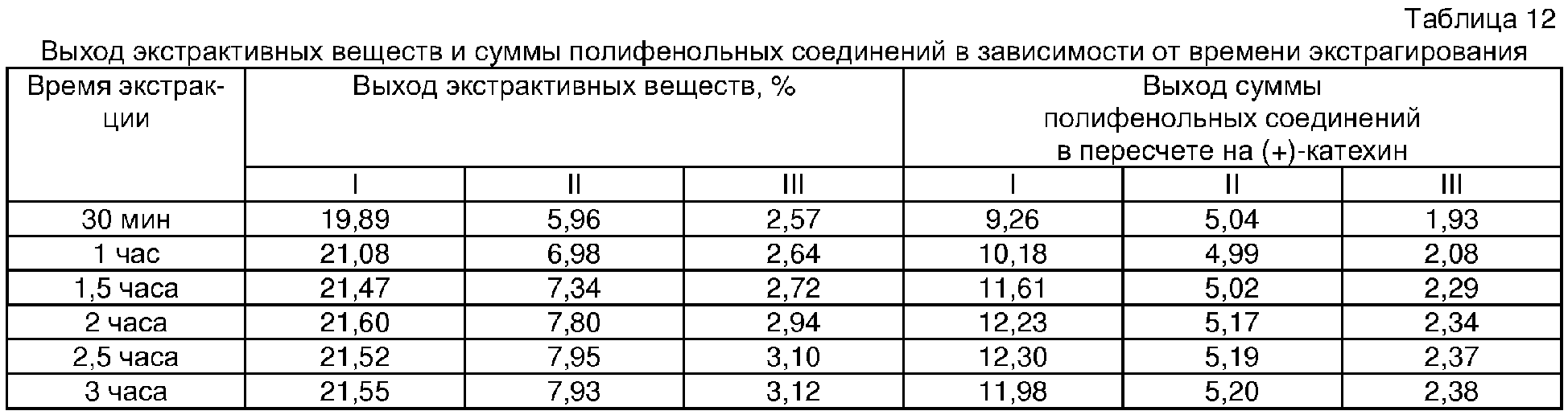 Таблица 12

Выход экстрактивных веществ и суммы полифенольных соединений в зависимости от времени экстрагирования

| Время экстракции | Выход экстрактивных веществ, % | | | Выход суммы полифенольных соединений в пересчете на (+)-катехин | | |
|---|---|---|---|---|---|---|
| | I | II | III | I | II | III |
| 30 мин | 19,89 | 5,96 | 2,57 | 9,26 | 5,04 | 1,93 |
| 1 час | 21,08 | 6,98 | 2,64 | 10,18 | 4,99 | 2,08 |
| 1,5 часа | 21,47 | 7,34 | 2,72 | 11,61 | 5,02 | 2,29 |
| 2 часа | 21,60 | 7,80 | 2,94 | 12,23 | 5,17 | 2,34 |
| 2,5 часа | 21,52 | 7,95 | 3,10 | 12,30 | 5,19 | 2,37 |
| 3 часа | 21,55 | 7,93 | 3,12 | 11,98 | 5,20 | 2,38 |